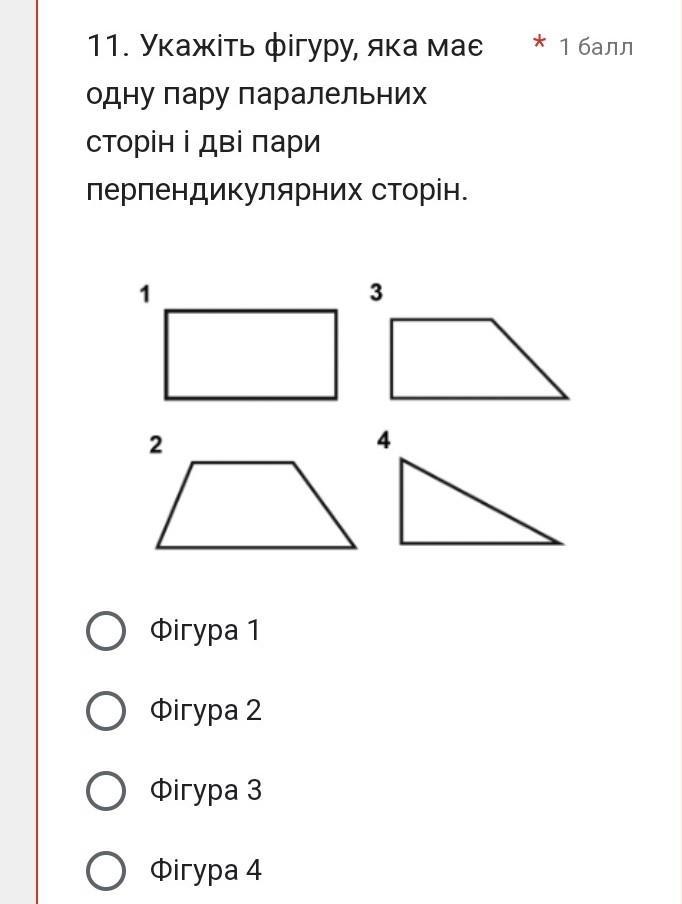 11. Укажіть фігуру, яка має одну пару паралельних сторін і дві пари перпендикулярних сторін.

* 1 балл

1

3

2

4

Фігура 1

Фігура 2

Фігура 3

Фігура 4